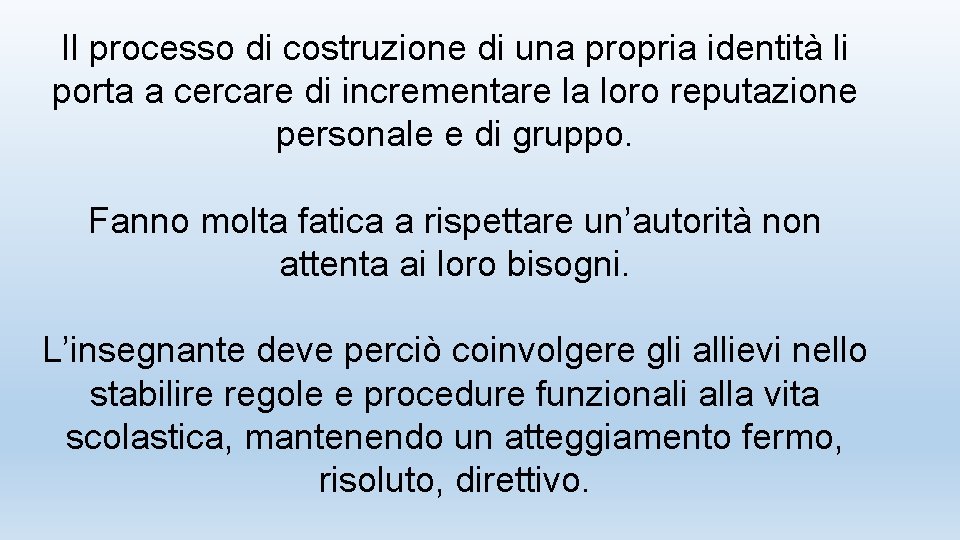 Il processo di costruzione di una propria identità li porta a cercare di incrementare la loro reputazione personale e di gruppo.

Fanno molta fatica a rispettare un’autorità non attenta ai loro bisogni.

L’insegnante deve perciò coinvolgere gli allievi nello stabilire regole e procedure funzionali alla vita scolastica, mantenendo un atteggiamento fermo, risoluto, direttivo.